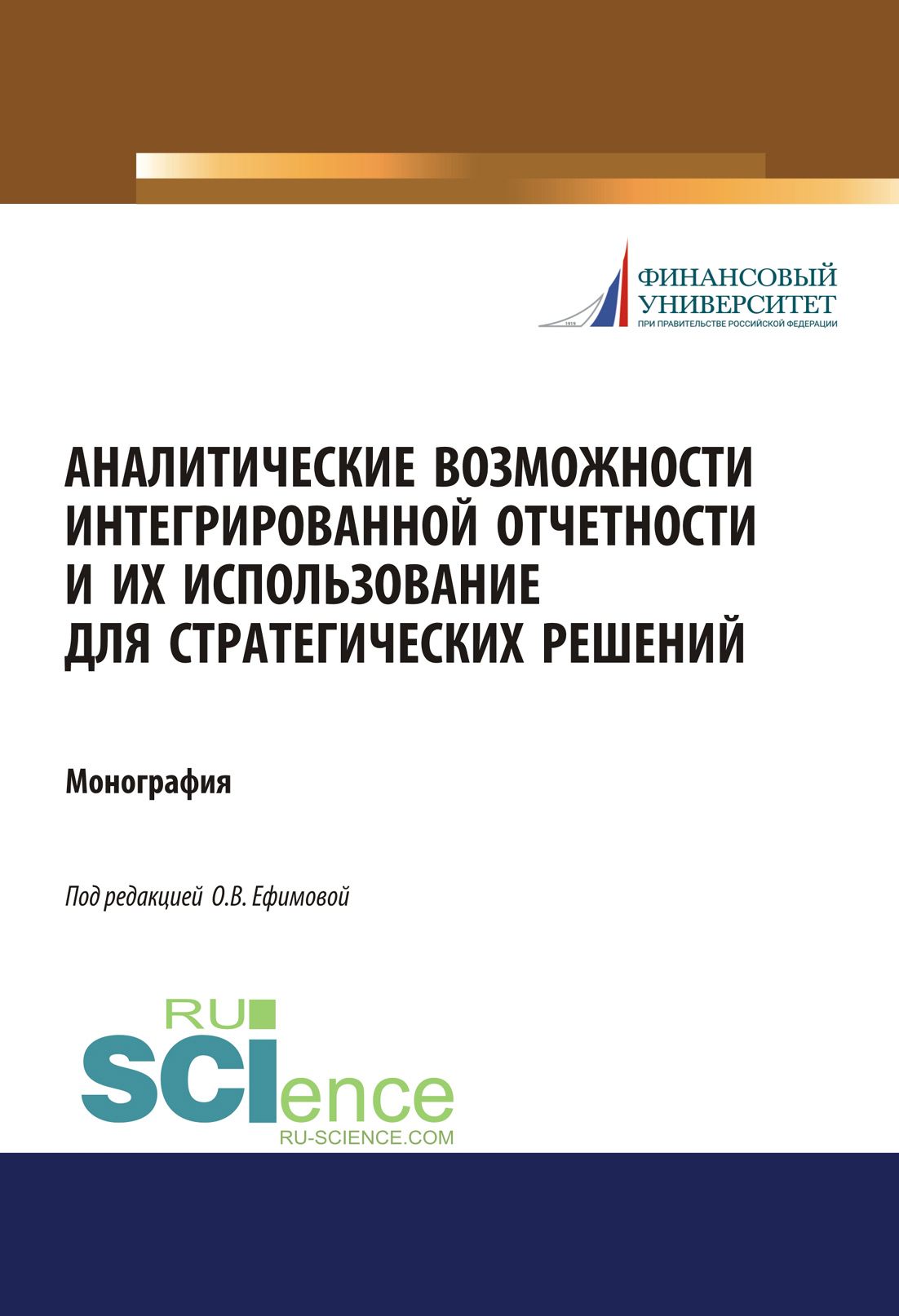 1919

ФИНАНСОВЫЙ УНИВЕРСИТЕТ
ПРИ ПРАВИТЕЛЬСТВЕ РОССИЙСКОЙ ФЕДЕРАЦИИ

АНАЛИТИЧЕСКИЕ ВОЗМОЖНОСТИ ИНТЕГРИРОВАННОЙ ОТЧЕТНОСТИ И ИХ ИСПОЛЬЗОВАНИЕ ДЛЯ СТРАТЕГИЧЕСКИХ РЕШЕНИЙ

Монография

Под редакцией О.В. Ефимовой

RU SCIence
RU-SCIENCE.COM